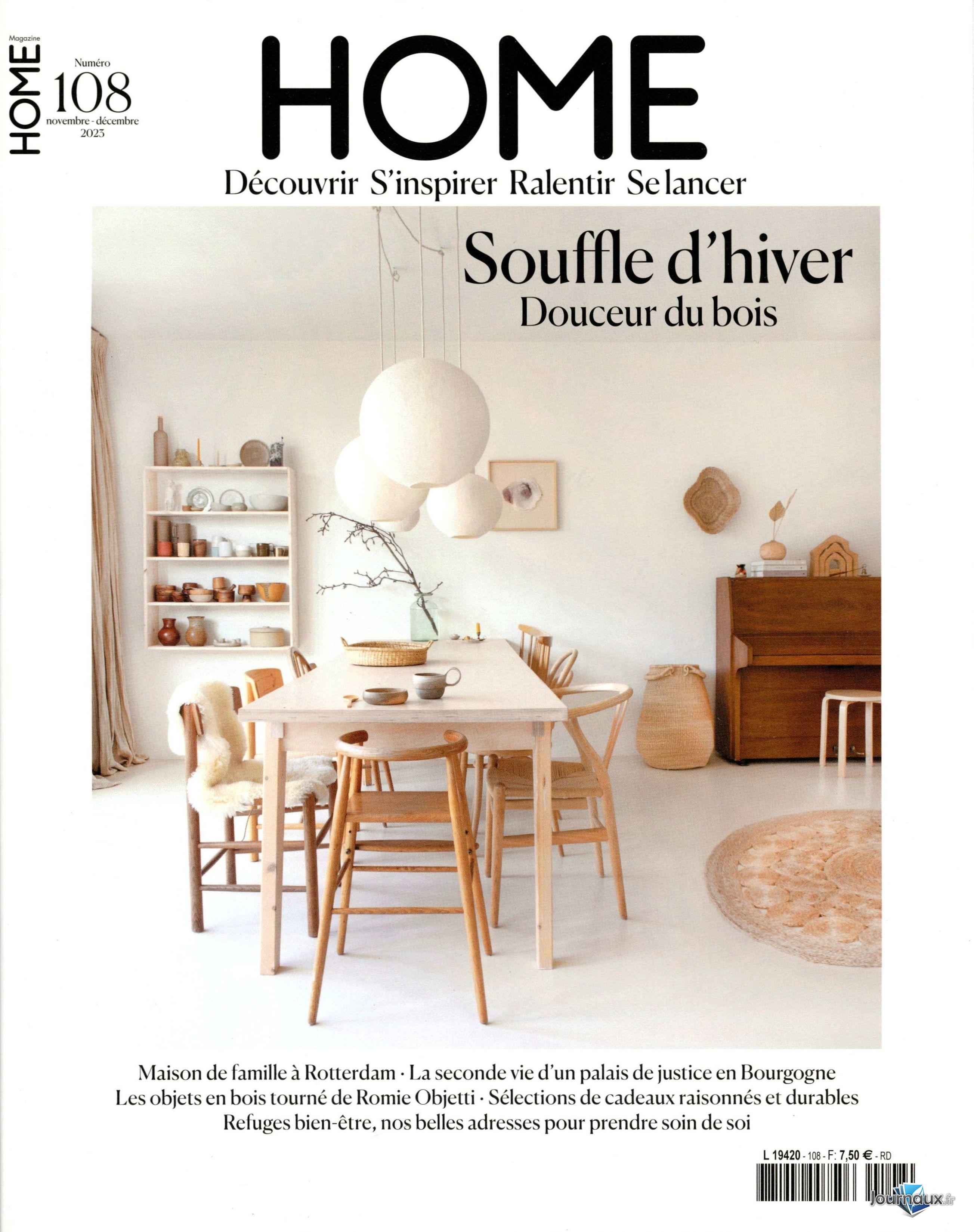 Magazine
HOME

Numéro
108
novembre - décembre
2023

HOME

Découvrir S'inspirer Ralentir Se lancer

Souffle d'hiver
Douceur du bois

Maison de famille à Rotterdam · La seconde vie d'un palais de justice en Bourgogne
Les objets en bois tourné de Romie Objetti · Sélections de cadeaux raisonnés et durables
Refuges bien-être, nos belles adresses pour prendre soin de soi

L 19420 - 108 - F: 7,50 € - RD

Journaux.fr